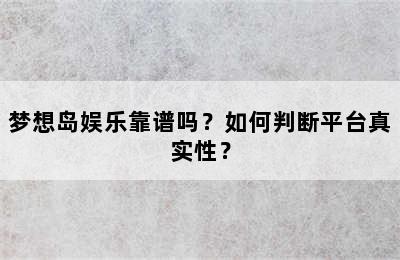 梦想岛娱乐靠谱吗？如何判断平台真实性？